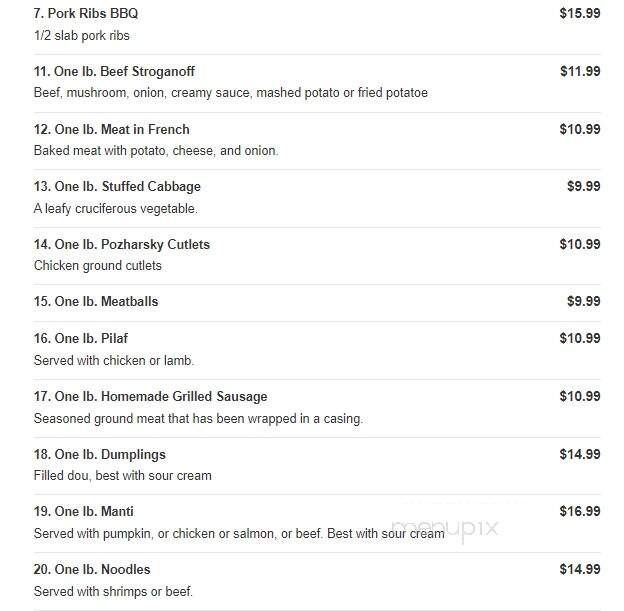 7. Pork Ribs BBQ $15.99
1/2 slab pork ribs

11. One lb. Beef Stroganoff $11.99
Beef, mushroom, onion, creamy sauce, mashed potato or fried potatoe

12. One lb. Meat in French $10.99
Baked meat with potato, cheese, and onion.

13. One lb. Stuffed Cabbage $9.99
A leafy cruciferous vegetable.

14. One lb. Pozharsky Cutlets $10.99
Chicken ground cutlets

15. One lb. Meatballs $9.99

16. One lb. Pilaf $10.99
Served with chicken or lamb.

17. One lb. Homemade Grilled Sausage $10.99
Seasoned ground meat that has been wrapped in a casing.

18. One lb. Dumplings $14.99
Filled dou, best with sour cream

19. One lb. Manti $16.99
Served with pumpkin, or chicken or salmon, or beef. Best with sour cream

menupix

20. One lb. Noodles $14.99
Served with shrimps or beef.